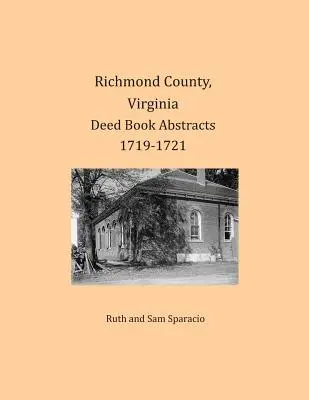 Richmond County,
Virginia
Deed Book Abstracts
1719-1721

Ruth and Sam Sparacio